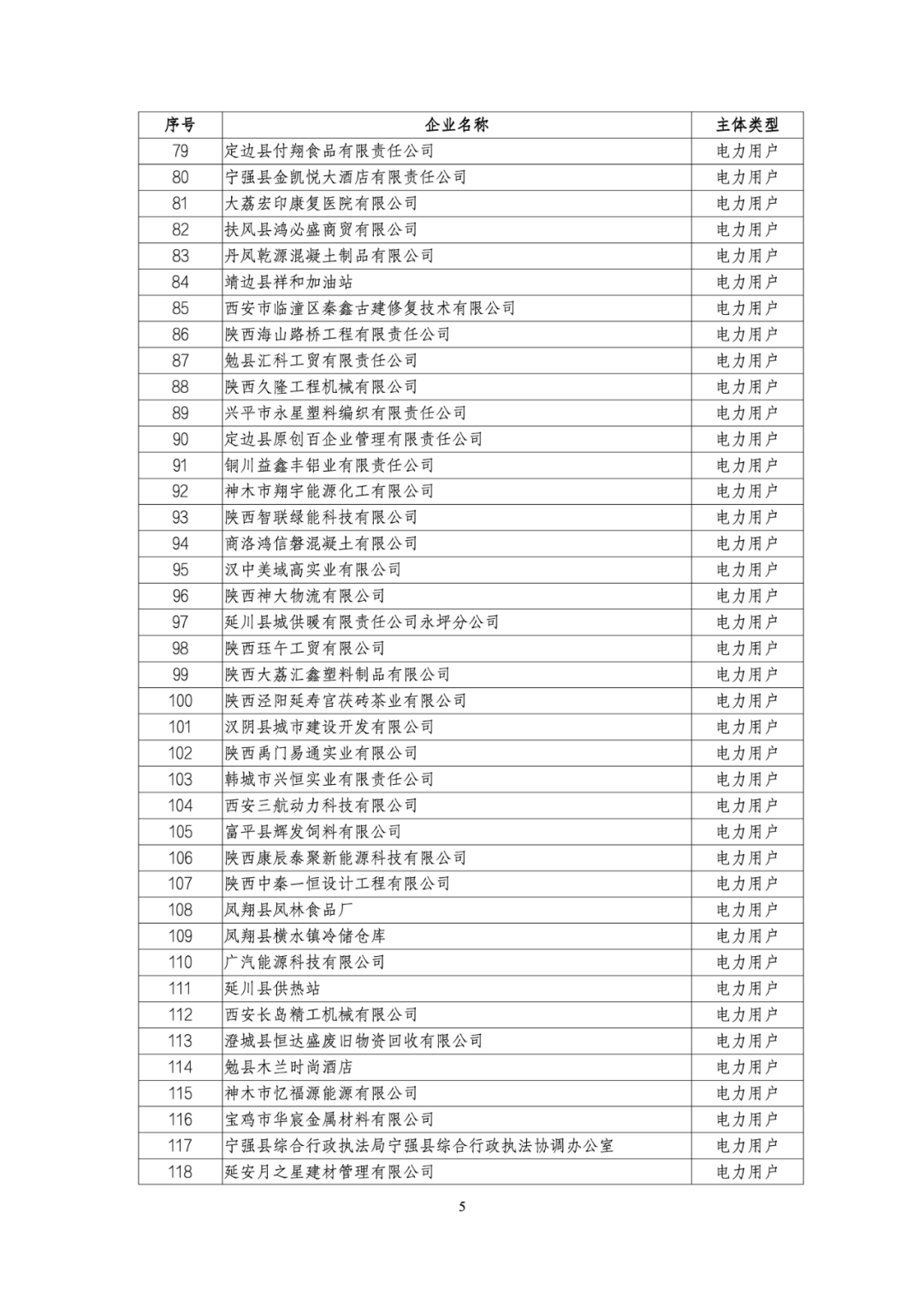 | 序号 | 企业名称 | 主体类型 |
|---|---|---|
| 79 | 定边县付翔食品有限责任公司 | 电力用户 |
| 80 | 宁强县金凯悦大酒店有限责任公司 | 电力用户 |
| 81 | 大荔宏印康复医院有限公司 | 电力用户 |
| 82 | 扶风县鸿必盛商贸有限公司 | 电力用户 |
| 83 | 丹凤乾源混凝土制品有限公司 | 电力用户 |
| 84 | 靖边县祥和加油站 | 电力用户 |
| 85 | 西安市临潼区秦鑫古建修复技术有限公司 | 电力用户 |
| 86 | 陕西海山路桥工程有限责任公司 | 电力用户 |
| 87 | 勉县汇科工贸有限责任公司 | 电力用户 |
| 88 | 陕西久隆工程机械有限公司 | 电力用户 |
| 89 | 兴平市永星塑料编织有限责任公司 | 电力用户 |
| 90 | 定边县原创百企业管理有限责任公司 | 电力用户 |
| 91 | 铜川益鑫丰铝业有限责任公司 | 电力用户 |
| 92 | 神木市翔宇能源化工有限公司 | 电力用户 |
| 93 | 陕西智联绿能科技有限公司 | 电力用户 |
| 94 | 商洛鸿信磐混凝土有限公司 | 电力用户 |
| 95 | 汉中美域高实业有限公司 | 电力用户 |
| 96 | 陕西神大物流有限公司 | 电力用户 |
| 97 | 延川县城供暖有限责任公司永坪分公司 | 电力用户 |
| 98 | 陕西珏午工贸有限公司 | 电力用户 |
| 99 | 陕西大荔汇鑫塑料制品有限公司 | 电力用户 |
| 100 | 陕西泾阳延寿官茯砖茶业有限公司 | 电力用户 |
| 101 | 汉阴县城市建设开发有限公司 | 电力用户 |
| 102 | 陕西禹门易通实业有限公司 | 电力用户 |
| 103 | 韩城市兴恒实业有限责任公司 | 电力用户 |
| 104 | 西安三航动力科技有限公司 | 电力用户 |
| 105 | 富平县辉发饲料有限公司 | 电力用户 |
| 106 | 陕西康辰泰聚新能源科技有限公司 | 电力用户 |
| 107 | 陕西中秦一恒设计工程有限公司 | 电力用户 |
| 108 | 凤翔县凤林食品厂 | 电力用户 |
| 109 | 凤翔县横水镇冷储仓库 | 电力用户 |
| 110 | 广汽能源科技有限公司 | 电力用户 |
| 111 | 延川县供热站 | 电力用户 |
| 112 | 西安长岛精工机械有限公司 | 电力用户 |
| 113 | 澄城县恒达盛废旧物资回收有限公司 | 电力用户 |
| 114 | 勉县木兰时尚酒店 | 电力用户 |
| 115 | 神木市忆福源能源有限公司 | 电力用户 |
| 116 | 宝鸡市华宸金属材料有限公司 | 电力用户 |
| 117 | 宁强县综合行政执法局宁强县综合行政执法协调办公室 | 电力用户 |
| 118 | 延安月之星建材管理有限公司 | 电力用户 |

5